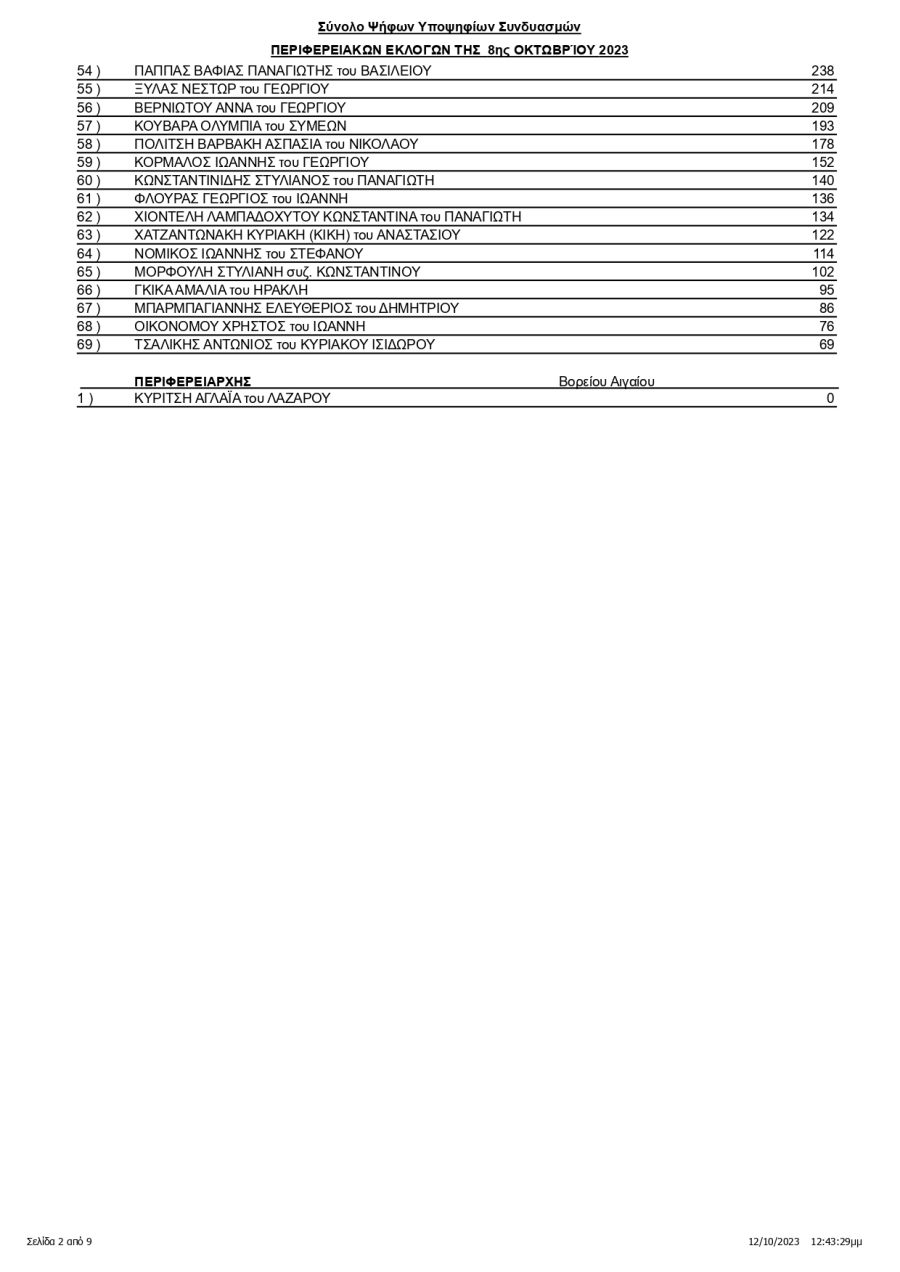 Σύνολο Ψήφων Υποψηφίων Συνδυασμών

ΠΕΡΙΦΕΡΕΙΑΚΩΝ ΕΚΛΟΓΩΝ ΤΗΣ 8ης ΟΚΤΩΒΡΊΟΥ 2023

| | | |
|---|---|---|
| 54 ) | ΠΑΠΠΑΣ ΒΑΦΙΑΣ ΠΑΝΑΓΙΩΤΗΣ του ΒΑΣΙΛΕΙΟΥ | 238 |
| 55 ) | ΞΥΛΑΣ ΝΕΣΤΩΡ του ΓΕΩΡΓΙΟΥ | 214 |
| 56 ) | ΒΕΡΝΙΩΤΟΥ ΑΝΝΑ του ΓΕΩΡΓΙΟΥ | 209 |
| 57 ) | ΚΟΥΒΑΡΑ ΟΛΥΜΠΙΑ του ΣΥΜΕΩΝ | 193 |
| 58 ) | ΠΟΛΙΤΣΗ ΒΑΡΒΑΚΗ ΑΣΠΑΣΙΑ του ΝΙΚΟΛΑΟΥ | 178 |
| 59 ) | ΚΟΡΜΑΛΟΣ ΙΩΑΝΝΗΣ του ΓΕΩΡΓΙΟΥ | 152 |
| 60 ) | ΚΩΝΣΤΑΝΤΙΝΙΔΗΣ ΣΤΥΛΙΑΝΟΣ του ΠΑΝΑΓΙΩΤΗ | 140 |
| 61 ) | ΦΛΟΥΡΑΣ ΓΕΩΡΓΙΟΣ του ΙΩΑΝΝΗ | 136 |
| 62 ) | ΧΙΟΝΤΕΛΗ ΛΑΜΠΑΔΟΧΥΤΟΥ ΚΩΝΣΤΑΝΤΙΝΑ του ΠΑΝΑΓΙΩΤΗ | 134 |
| 63 ) | ΧΑΤΖΑΝΤΩΝΑΚΗ ΚΥΡΙΑΚΗ (ΚΙΚΗ) του ΑΝΑΣΤΑΣΙΟΥ | 122 |
| 64 ) | ΝΟΜΙΚΟΣ ΙΩΑΝΝΗΣ του ΣΤΕΦΑΝΟΥ | 114 |
| 65 ) | ΜΟΡΦΟΥΛΗ ΣΤΥΛΙΑΝΗ συζ. ΚΩΝΣΤΑΝΤΙΝΟΥ | 102 |
| 66 ) | ΓΚΙΚΑ ΑΜΑΛΙΑ του ΗΡΑΚΛΗ | 95 |
| 67 ) | ΜΠΑΡΜΠΑΓΙΑΝΝΗΣ ΕΛΕΥΘΕΡΙΟΣ του ΔΗΜΗΤΡΙΟΥ | 86 |
| 68 ) | ΟΙΚΟΝΟΜΟΥ ΧΡΗΣΤΟΣ του ΙΩΑΝΝΗ | 76 |
| 69 ) | ΤΣΑΛΙΚΗΣ ΑΝΤΩΝΙΟΣ του ΚΥΡΙΑΚΟΥ ΙΣΙΔΩΡΟΥ | 69 |

ΠΕΡΙΦΕΡΕΙΑΡΧΗΣ Βορείου Αιγαίου

| | | |
|---|---|---|
| 1 ) | ΚΥΡΙΤΣΗ ΑΓΛΑΪΑ του ΛΑΖΑΡΟΥ | 0 |

Σελίδα 2 από 9

12/10/2023 12:43:29μμ